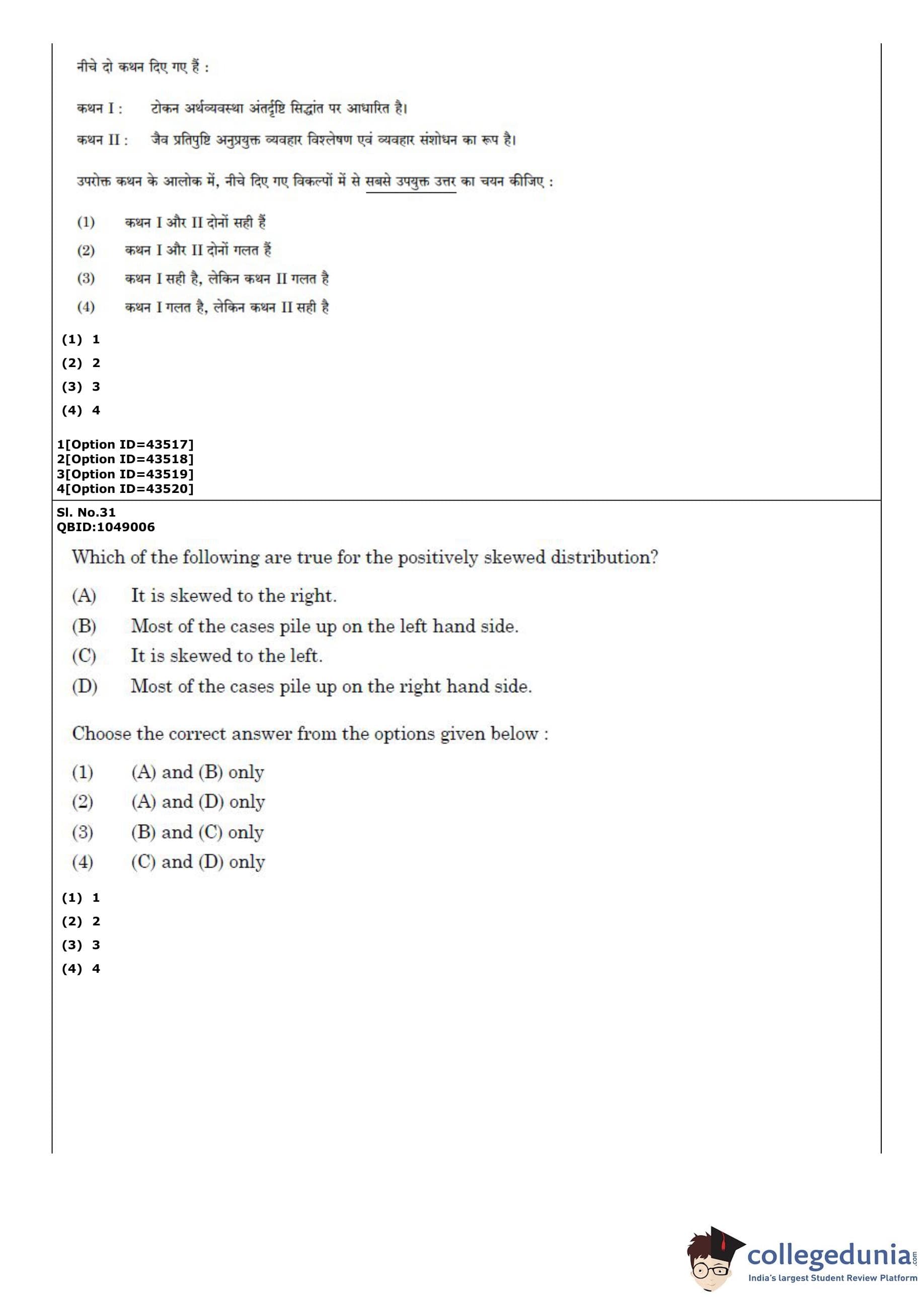 नीचे दो कथन दिए गए हैं :

कथन I : टोकन अर्थव्यवस्था अंतर्दृष्टि सिद्धांत पर आधारित है।

कथन II : जैव प्रतिपुष्टि अनुप्रयुक्त व्यवहार विश्लेषण एवं व्यवहार संशोधन का रूप है।

उपरोक्त कथन के आलोक में, नीचे दिए गए विकल्पों में से सबसे उपयुक्त उत्तर का चयन कीजिए :

(1) कथन I और II दोनों सही हैं
(2) कथन I और II दोनों गलत हैं
(3) कथन I सही है, लेकिन कथन II गलत है
(4) कथन I गलत है, लेकिन कथन II सही है

(1) 1
(2) 2
(3) 3
(4) 4

1[Option ID=43517]
2[Option ID=43518]
3[Option ID=43519]
4[Option ID=43520]

Sl. No.31
QBID:1049006

Which of the following are true for the positively skewed distribution?

(A) It is skewed to the right.
(B) Most of the cases pile up on the left hand side.
(C) It is skewed to the left.
(D) Most of the cases pile up on the right hand side.

Choose the correct answer from the options given below :

(1) (A) and (B) only
(2) (A) and (D) only
(3) (B) and (C) only
(4) (C) and (D) only

(1) 1
(2) 2
(3) 3
(4) 4

collegedunia.com
India's largest Student Review Platform